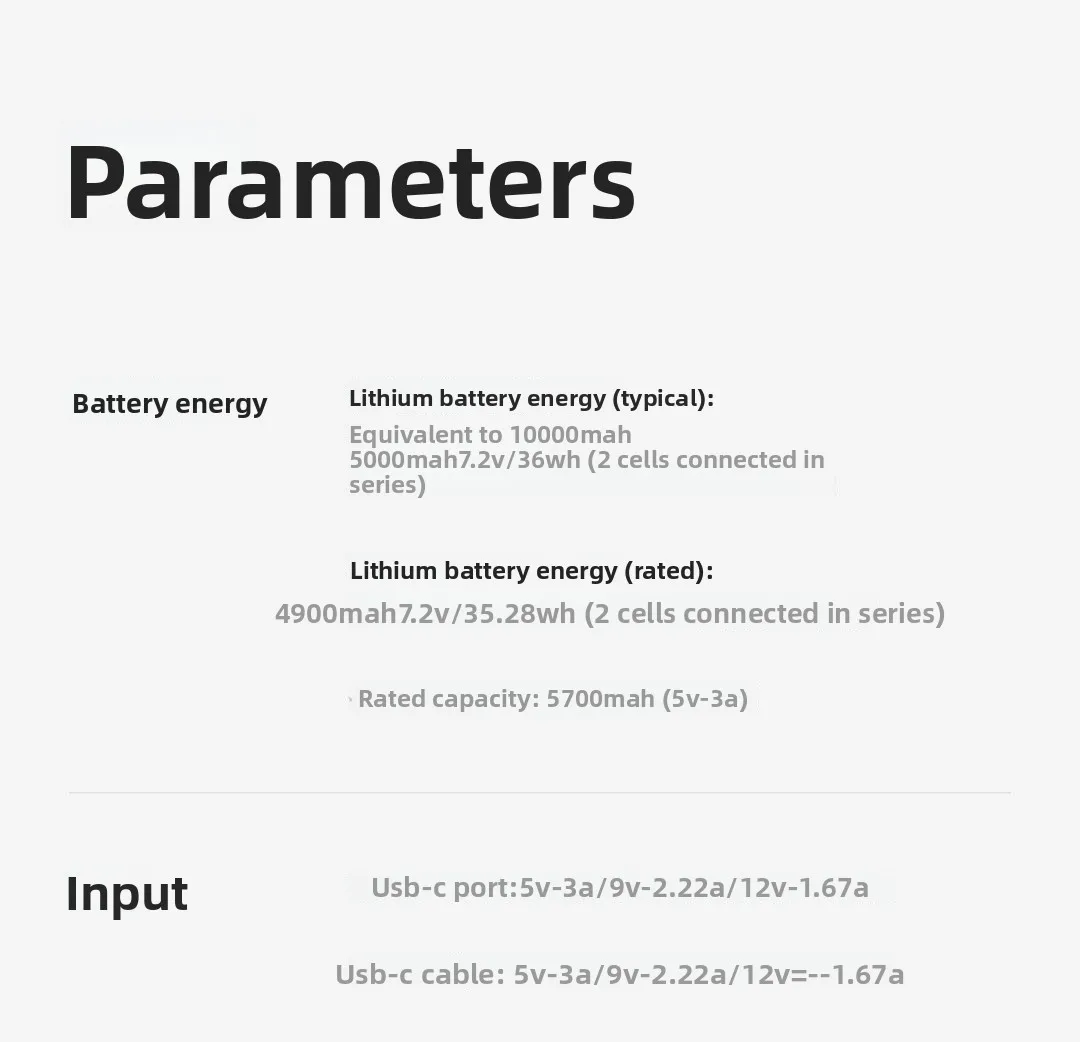 Parameters

Battery energy

Lithium battery energy (typical):

Equivalent to 10000mah 5000mah7.2v/36wh (2 cells connected in series)

Lithium battery energy (rated):

4900mah7.2v/35.28wh (2 cells connected in series)

Rated capacity: 5700mah (5v-3a)

Input

Usb-c port:5v-3a/9v-2.22a/12v-1.67a

Usb-c cable: 5v-3a/9v-2.22a/12v=--1.67a